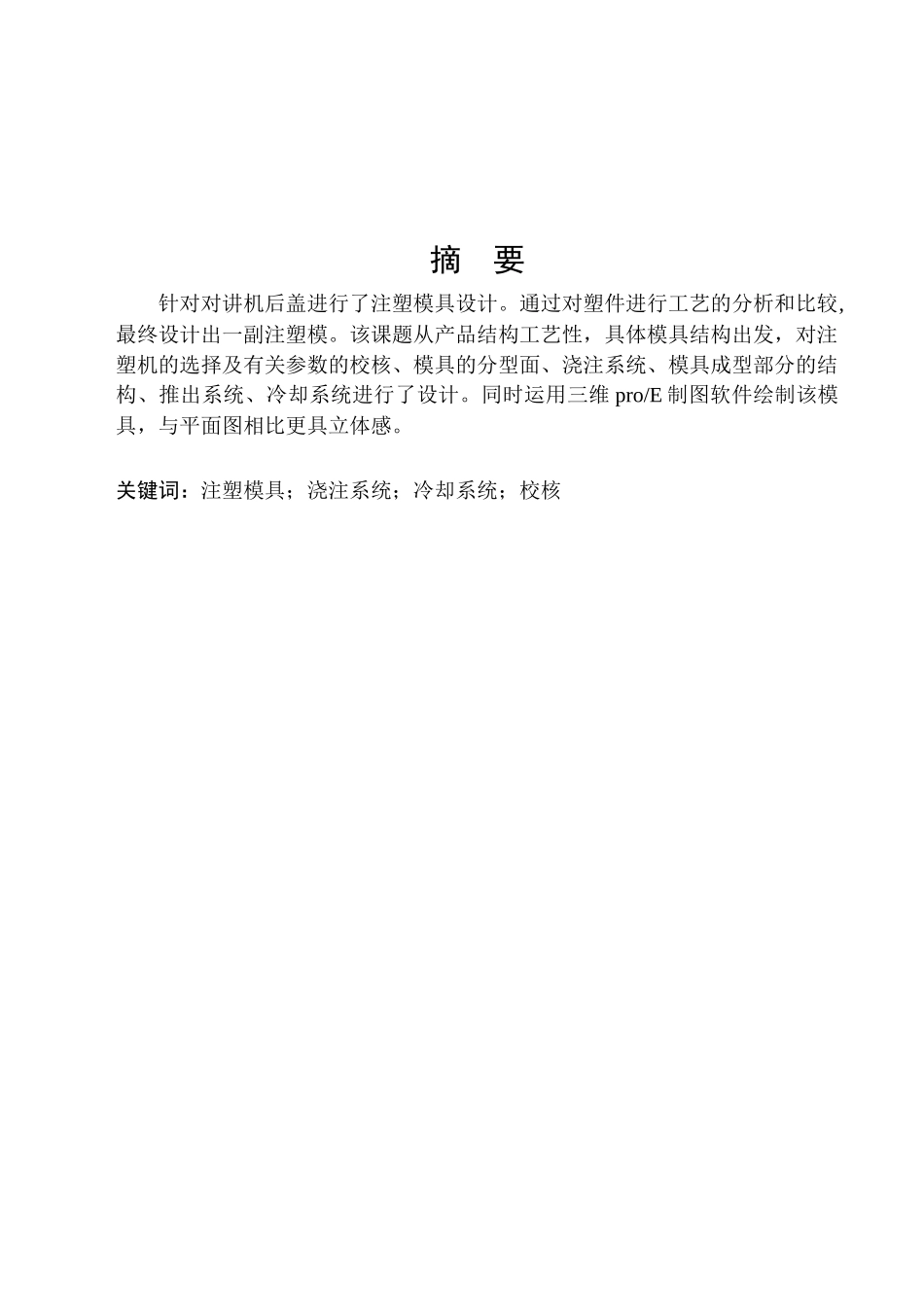 摘 要

针对对讲机后盖进行了注塑模具设计。通过对塑件进行工艺的分析和比较，最终设计出一副注塑模。该课题从产品结构工艺性，具体模具结构出发，对注塑机的选择及有关参数的校核、模具的分型面、浇注系统、模具成型部分的结构、推出系统、冷却系统进行了设计。同时运用三维 pro/E 制图软件绘制该模具，与平面图相比更具立体感。

关键词：注塑模具；浇注系统；冷却系统；校核